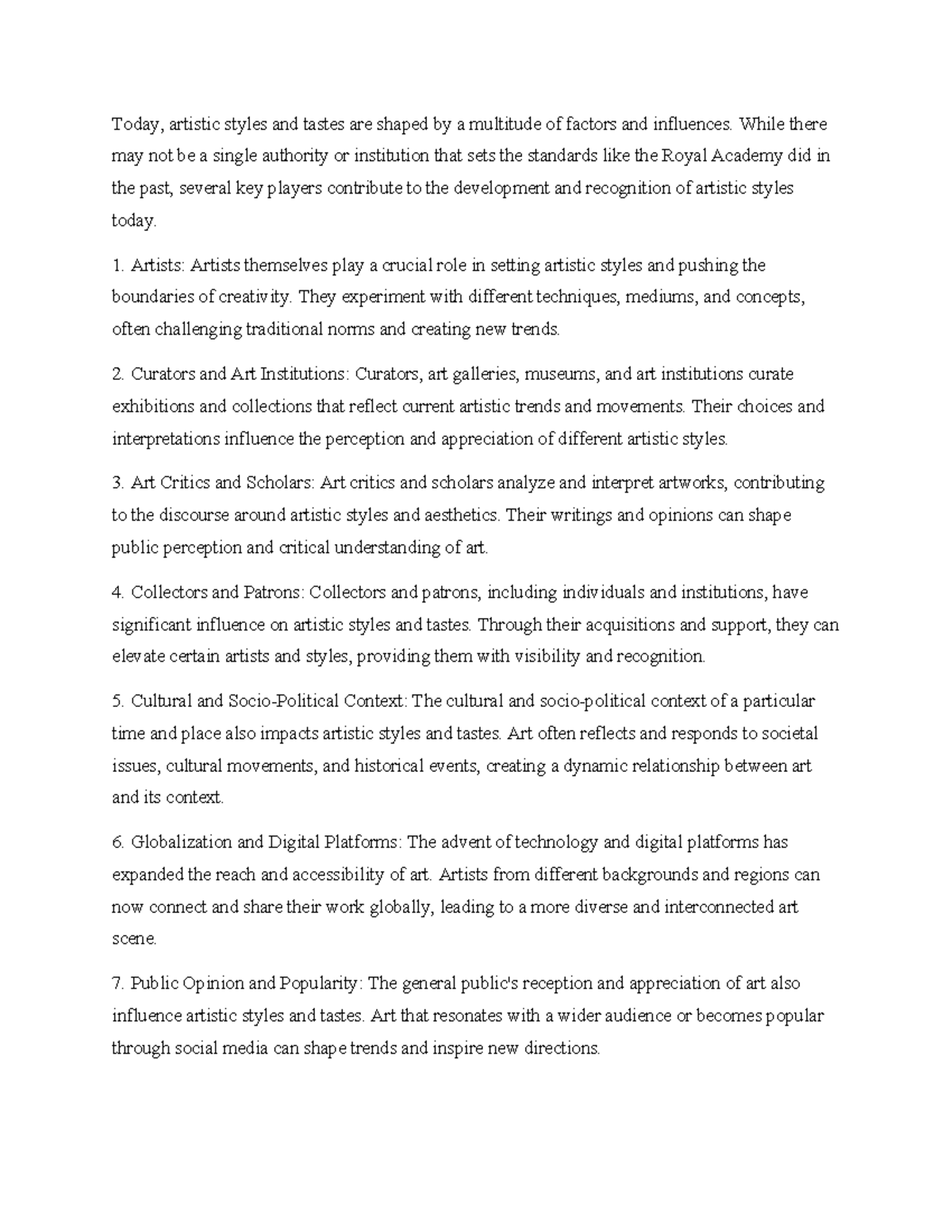 Today, artistic styles and tastes are shaped by a multitude of factors and influences. While there may not be a single authority or institution that sets the standards like the Royal Academy did in the past, several key players contribute to the development and recognition of artistic styles today.

1. Artists: Artists themselves play a crucial role in setting artistic styles and pushing the boundaries of creativity. They experiment with different techniques, mediums, and concepts, often challenging traditional norms and creating new trends.

2. Curators and Art Institutions: Curators, art galleries, museums, and art institutions curate exhibitions and collections that reflect current artistic trends and movements. Their choices and interpretations influence the perception and appreciation of different artistic styles.

3. Art Critics and Scholars: Art critics and scholars analyze and interpret artworks, contributing to the discourse around artistic styles and aesthetics. Their writings and opinions can shape public perception and critical understanding of art.

4. Collectors and Patrons: Collectors and patrons, including individuals and institutions, have significant influence on artistic styles and tastes. Through their acquisitions and support, they can elevate certain artists and styles, providing them with visibility and recognition.

5. Cultural and Socio-Political Context: The cultural and socio-political context of a particular time and place also impacts artistic styles and tastes. Art often reflects and responds to societal issues, cultural movements, and historical events, creating a dynamic relationship between art and its context.

6. Globalization and Digital Platforms: The advent of technology and digital platforms has expanded the reach and accessibility of art. Artists from different backgrounds and regions can now connect and share their work globally, leading to a more diverse and interconnected art scene.

7. Public Opinion and Popularity: The general public's reception and appreciation of art also influence artistic styles and tastes. Art that resonates with a wider audience or becomes popular through social media can shape trends and inspire new directions.